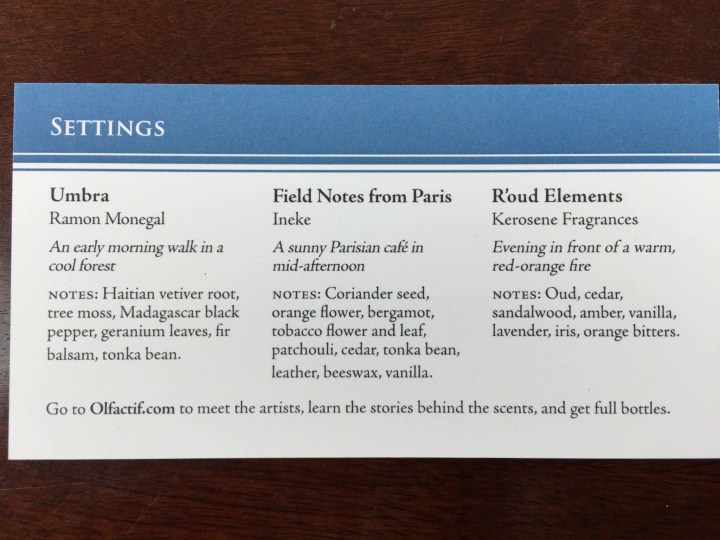 SETTINGS

Umbra
Ramon Monegal

An early morning walk in a cool forest

NOTES: Haitian vetiver root, tree moss, Madagascar black pepper, geranium leaves, fir balsam, tonka bean.

Field Notes from Paris
Ineke

A sunny Parisian café in mid-afternoon

NOTES: Coriander seed, orange flower, bergamot, tobacco flower and leaf, patchouli, cedar, tonka bean, leather, beeswax, vanilla.

R'oud Elements
Kerosene Fragrances

Evening in front of a warm, red-orange fire

NOTES: Oud, cedar, sandalwood, amber, vanilla, lavender, iris, orange bitters.

Go to Olfactif.com to meet the artists, learn the stories behind the scents, and get full bottles.